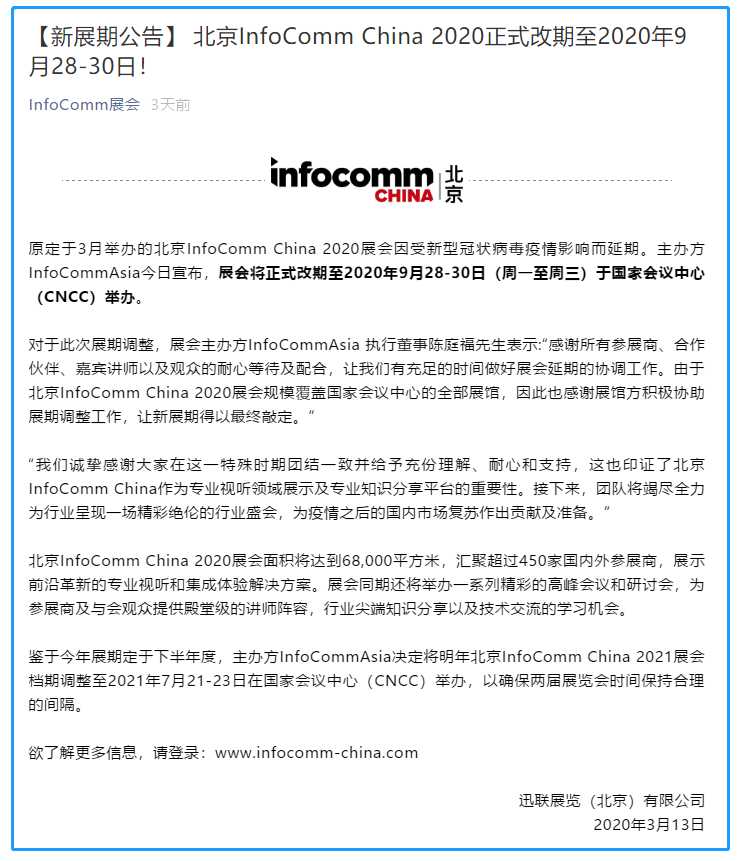 【新展期公告】 北京InfoComm China 2020正式改期至2020年9月28-30日！

InfoComm展会 3天前

infocomm CHINA 北京

原定于3月举办的北京InfoComm China 2020展会因受新型冠状病毒疫情影响而延期。主办方InfoCommAsia今日宣布，展会将正式改期至2020年9月28-30日（周一至周三）于国家会议中心（CNCC）举办。

对于此次展期调整，展会主办方InfoCommAsia 执行董事陈庭福先生表示:“感谢所有参展商、合作伙伴、嘉宾讲师以及观众的耐心等待及配合，让我们有充足的时间做好展会延期的协调工作。由于北京InfoComm China 2020展会规模覆盖国家会议中心的全部展馆，因此也感谢展馆方积极协助展期调整工作，让新展期得以最终敲定。”

“我们诚挚感谢大家在这一特殊时期团结一致并给予充份理解、耐心和支持，这也印证了北京InfoComm China作为专业视听领域展示及专业知识分享平台的重要性。接下来，团队将竭尽全力为行业呈现一场精彩绝伦的行业盛会，为疫情之后的国内市场复苏作出贡献及准备。”

北京InfoComm China 2020展会面积将达到68,000平方米，汇聚超过450家国内外参展商，展示前沿革新的专业视听和集成体验解决方案。展会同期还将举办一系列精彩的高峰会议和研讨会，为参展商及与会观众提供殿堂级的讲师阵容，行业尖端知识分享以及技术交流的学习机会。

鉴于今年展期定于下半年度，主办方InfoCommAsia决定将明年北京InfoComm China 2021展会档期调整至2021年7月21-23日在国家会议中心（CNCC）举办，以确保两届展览会时间保持合理的间隔。

欲了解更多信息，请登录：www.infocomm-china.com

迅联展览（北京）有限公司
2020年3月13日